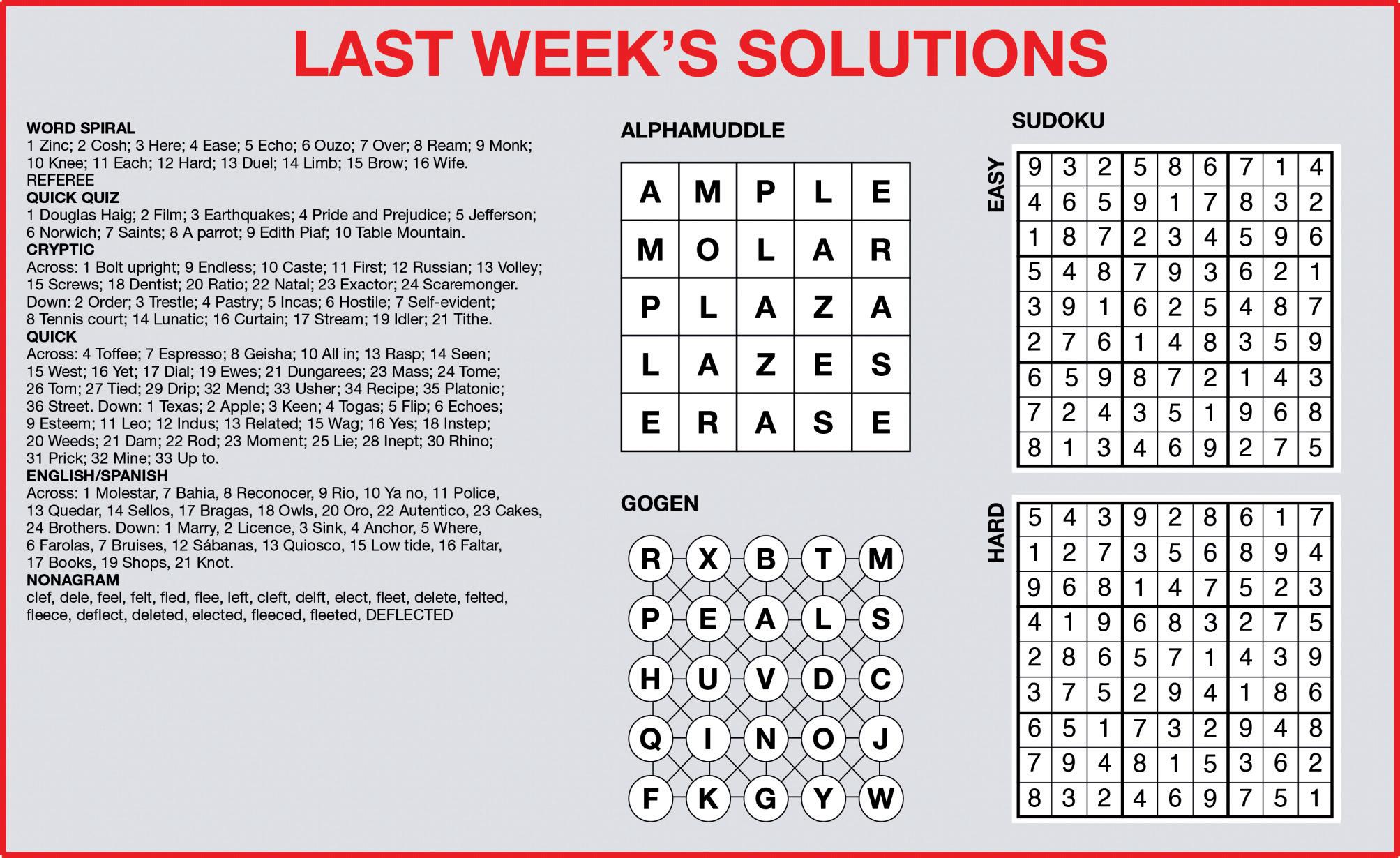 LAST WEEK'S SOLUTIONS

WORD SPIRAL
1 Zinc; 2 Cosh; 3 Here; 4 Ease; 5 Echo; 6 Ouzo; 7 Over; 8 Ream; 9 Monk; 10 Knee; 11 Each; 12 Hard; 13 Duel; 14 Limb; 15 Brow; 16 Wife. REFEREE
QUICK QUIZ
1 Douglas Haig; 2 Film; 3 Earthquakes; 4 Pride and Prejudice; 5 Jefferson; 6 Norwich; 7 Saints; 8 A parrot; 9 Edith Piaf; 10 Table Mountain.
CRYPTIC
Across: 1 Bolt upright; 9 Endless; 10 Caste; 11 First; 12 Russian; 13 Volley; 15 Screws; 18 Dentist; 20 Ratio; 22 Natal; 23 Exactor; 24 Scaremonger. Down: 2 Order; 3 Trestle; 4 Pastry; 5 Incas; 6 Hostile; 7 Self-evident; 8 Tennis court; 14 Lunatic; 16 Curtain; 17 Stream; 19 Idler; 21 Tithe.
QUICK
Across: 4 Toffee; 7 Espresso; 8 Geisha; 10 All in; 13 Rasp; 14 Seen; 15 West; 16 Yet; 17 Dial; 19 Ewes; 21 Dungarees; 23 Mass; 24 Tome; 26 Tom; 27 Tied; 29 Drip; 32 Mend; 33 Usher; 34 Recipe; 35 Platonic; 36 Street. Down: 1 Texas; 2 Apple; 3 Keen; 4 Togas; 5 Flip; 6 Echoes; 9 Esteem; 11 Leo; 12 Indus; 13 Related; 15 Wag; 16 Yes; 18 Instep; 20 Weeds; 21 Dam; 22 Rod; 23 Moment; 25 Lie; 28 Inept; 30 Rhino; 31 Prick; 32 Mine; 33 Up to.
ENGLISH/SPANISH
Across: 1 Molestar, 7 Bahia, 8 Reconocer, 9 Rio, 10 Ya no, 11 Police, 13 Quedar, 14 Sellos, 17 Bragas, 18 Owls, 20 Oro, 22 Autentico, 23 Cakes, 24 Brothers. Down: 1 Marry, 2 Licence, 3 Sink, 4 Anchor, 5 Where, 6 Farolas, 7 Bruises, 12 Sábanas, 13 Quiosco, 15 Low tide, 16 Faltar, 17 Books, 19 Shops, 21 Knot.
NONAGRAM
clef, dele, feel, felt, fled, flee, left, cleft, delft, elect, fleet, delete, felted, fleece, deflect, deleted, elected, fleeced, fleeted, DEFLECTED

ALPHAMUDDLE

| A | M | P | L | E |
|---|---|---|---|---|
| M | O | L | A | R |
| P | L | A | Z | A |
| L | A | Z | E | S |
| E | R | A | S | E |

GOGEN

| R | X | B | T | M |
|---|---|---|---|---|
| P | E | A | L | S |
| H | U | V | D | C |
| Q | I | N | O | J |
| F | K | G | Y | W |

SUDOKU

EASY

| 9 | 3 | 2 | 5 | 8 | 6 | 7 | 1 | 4 |
|---|---|---|---|---|---|---|---|---|
| 4 | 6 | 5 | 9 | 1 | 7 | 8 | 3 | 2 |
| 1 | 8 | 7 | 2 | 3 | 4 | 5 | 9 | 6 |
| 5 | 4 | 8 | 7 | 9 | 3 | 6 | 2 | 1 |
| 3 | 9 | 1 | 6 | 2 | 5 | 4 | 8 | 7 |
| 2 | 7 | 6 | 1 | 4 | 8 | 3 | 5 | 9 |
| 6 | 5 | 9 | 8 | 7 | 2 | 1 | 4 | 3 |
| 7 | 2 | 4 | 3 | 5 | 1 | 9 | 6 | 8 |
| 8 | 1 | 3 | 4 | 6 | 9 | 2 | 7 | 5 |

HARD

| 5 | 4 | 3 | 9 | 2 | 8 | 6 | 1 | 7 |
|---|---|---|---|---|---|---|---|---|
| 1 | 2 | 7 | 3 | 5 | 6 | 8 | 9 | 4 |
| 9 | 6 | 8 | 1 | 4 | 7 | 5 | 2 | 3 |
| 4 | 1 | 9 | 6 | 8 | 3 | 2 | 7 | 5 |
| 2 | 8 | 6 | 5 | 7 | 1 | 4 | 3 | 9 |
| 3 | 7 | 5 | 2 | 9 | 4 | 1 | 8 | 6 |
| 6 | 5 | 1 | 7 | 3 | 2 | 9 | 4 | 8 |
| 7 | 9 | 4 | 8 | 1 | 5 | 3 | 6 | 2 |
| 8 | 3 | 2 | 4 | 6 | 9 | 7 | 5 | 1 |